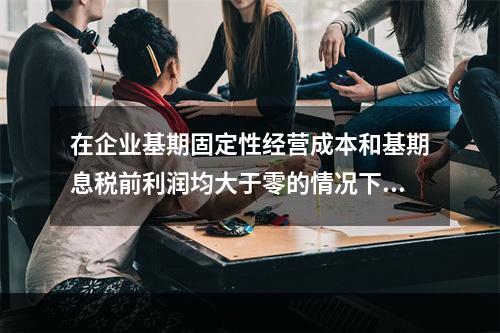 在企业基期固定性经营成本和基期息税前利润均大于零的情况下...